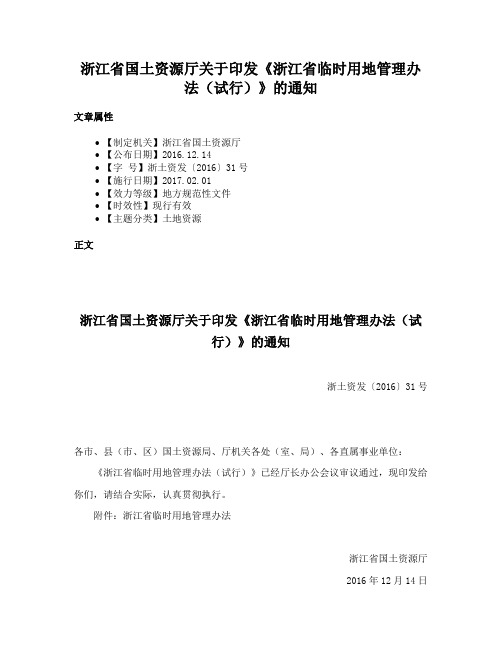 浙江省国土资源厅关于印发《浙江省临时用地管理办法（试行）》的通知

文章属性

- 【制定机关】浙江省国土资源厅
- 【公布日期】2016.12.14
- 【字 号】浙土资发〔2016〕31号
- 【施行日期】2017.02.01
- 【效力等级】地方规范性文件
- 【时效性】现行有效
- 【主题分类】土地资源

正文

浙江省国土资源厅关于印发《浙江省临时用地管理办法（试行）》的通知

浙土资发〔2016〕31号

各市、县（市、区）国土资源局、厅机关各处（室、局）、各直属事业单位：

《浙江省临时用地管理办法（试行）》已经厅长办公会议审议通过，现印发给你们，请结合实际，认真贯彻执行。

附件：浙江省临时用地管理办法

浙江省国土资源厅

2016年12月14日